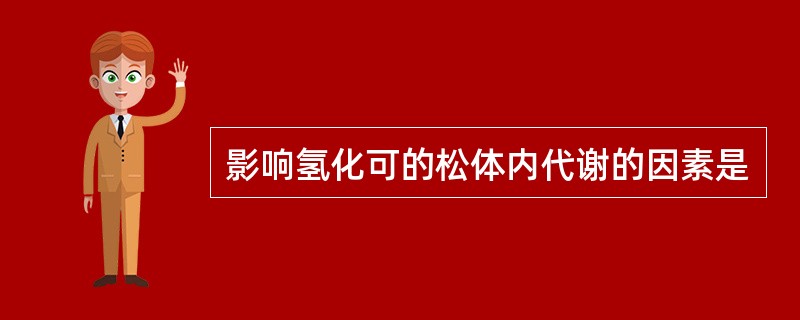 影响氢化可的松体内代谢的因素是